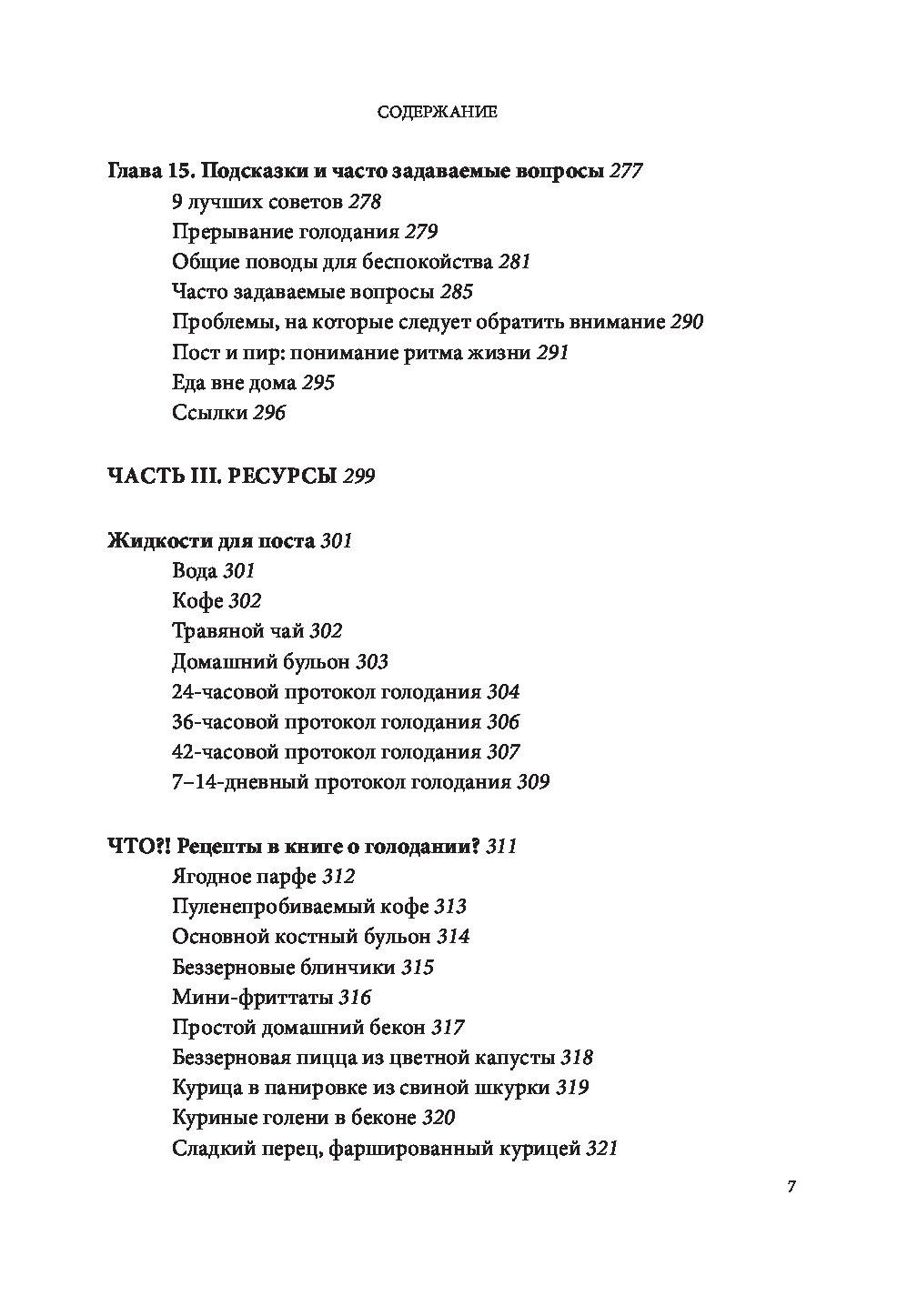 СОДЕРЖАНИЕ

Глава 15. Подсказки и часто задаваемые вопросы 277
9 лучших советов 278
Прерывание голодания 279
Общие поводы для беспокойства 281
Часто задаваемые вопросы 285
Проблемы, на которые следует обратить внимание 290
Пост и пир: понимание ритма жизни 291
Еда вне дома 295
Ссылки 296

ЧАСТЬ III. РЕСУРСЫ 299

Жидкости для поста 301
Вода 301
Кофе 302
Травяной чай 302
Домашний бульон 303
24-часовой протокол голодания 304
36-часовой протокол голодания 306
42-часовой протокол голодания 307
7–14-дневный протокол голодания 309

ЧТО?! Рецепты в книге о голодании? 311
Ягодное парфе 312
Пуленепробиваемый кофе 313
Основной костный бульон 314
Беззерновые блинчики 315
Мини-фриттаты 316
Простой домашний бекон 317
Беззерновая пицца из цветной капусты 318
Курица в панировке из свиной шкурки 319
Куриные голени в беконе 320
Сладкий перец, фаршированный курицей 321

7